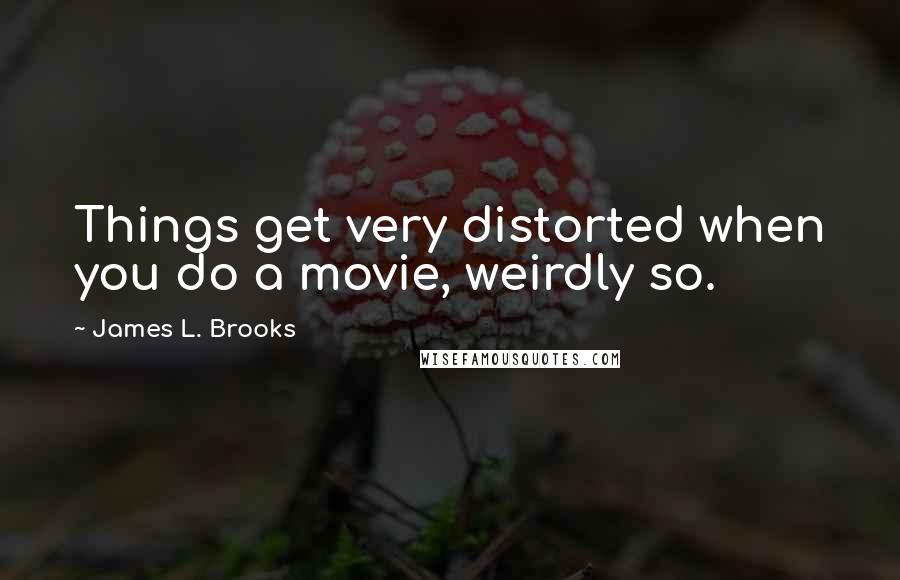 Things get very distorted when you do a movie, weirdly so.

~ James L. Brooks

WISEFAMOUSQUOTES.COM